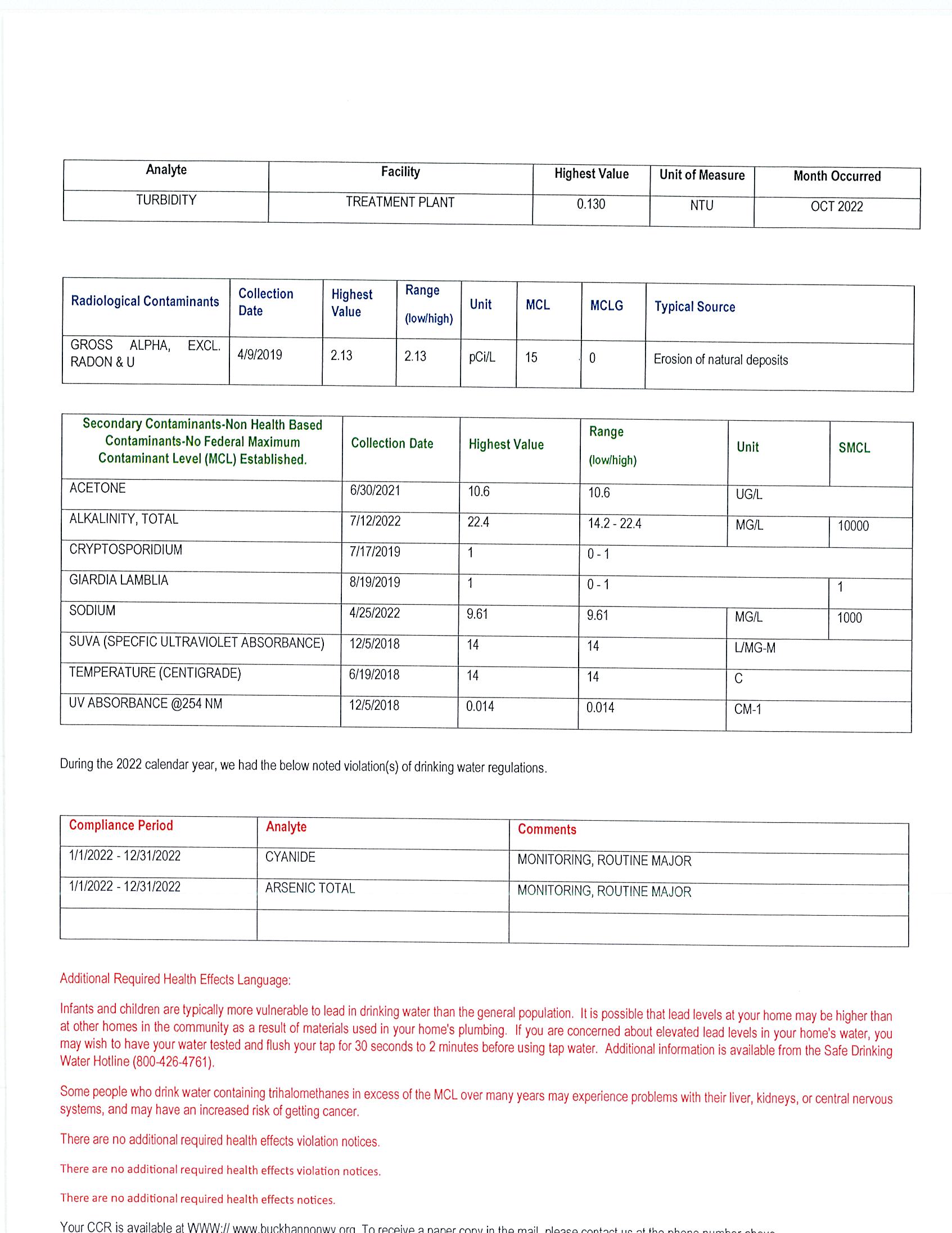 | Analyte | Facility | Highest Value | Unit of Measure | Month Occurred |
|---|---|---|---|---|
| TURBIDITY | TREATMENT PLANT | 0.130 | NTU | OCT 2022 |

| Radiological Contaminants | Collection Date | Highest Value | Range (low/high) | Unit | MCL | MCLG | Typical Source |
|---|---|---|---|---|---|---|---|
| GROSS ALPHA, EXCL. RADON & U | 4/9/2019 | 2.13 | 2.13 | pCi/L | 15 | 0 | Erosion of natural deposits |

| Secondary Contaminants-Non Health Based Contaminants-No Federal Maximum Contaminant Level (MCL) Established. | Collection Date | Highest Value | Range (low/high) | Unit | SMCL |
|---|---|---|---|---|---|
| ACETONE | 6/30/2021 | 10.6 | 10.6 | UG/L | |
| ALKALINITY, TOTAL | 7/12/2022 | 22.4 | 14.2 - 22.4 | MG/L | 10000 |
| CRYPTOSPORIDIUM | 7/17/2019 | 1 | 0 - 1 | | |
| GIARDIA LAMBLIA | 8/19/2019 | 1 | 0 - 1 | | 1 |
| SODIUM | 4/25/2022 | 9.61 | 9.61 | MG/L | 1000 |
| SUVA (SPECFIC ULTRAVIOLET ABSORBANCE) | 12/5/2018 | 14 | 14 | L/MG-M | |
| TEMPERATURE (CENTIGRADE) | 6/19/2018 | 14 | 14 | C | |
| UV ABSORBANCE @254 NM | 12/5/2018 | 0.014 | 0.014 | CM-1 | |

During the 2022 calendar year, we had the below noted violation(s) of drinking water regulations.

| Compliance Period | Analyte | Comments |
|---|---|---|
| 1/1/2022 - 12/31/2022 | CYANIDE | MONITORING, ROUTINE MAJOR |
| 1/1/2022 - 12/31/2022 | ARSENIC TOTAL | MONITORING, ROUTINE MAJOR |
| | | |

Additional Required Health Effects Language:

Infants and children are typically more vulnerable to lead in drinking water than the general population. It is possible that lead levels at your home may be higher than at other homes in the community as a result of materials used in your home's plumbing. If you are concerned about elevated lead levels in your home's water, you may wish to have your water tested and flush your tap for 30 seconds to 2 minutes before using tap water. Additional information is available from the Safe Drinking Water Hotline (800-426-4761).

Some people who drink water containing trihalomethanes in excess of the MCL over many years may experience problems with their liver, kidneys, or central nervous systems, and may have an increased risk of getting cancer.

There are no additional required health effects violation notices.

There are no additional required health effects violation notices.

There are no additional required health effects notices.

Your CCR is available at WWW:// www.buckhannonwv.org. To receive a paper copy in the mail, please contact us at the phone number above.